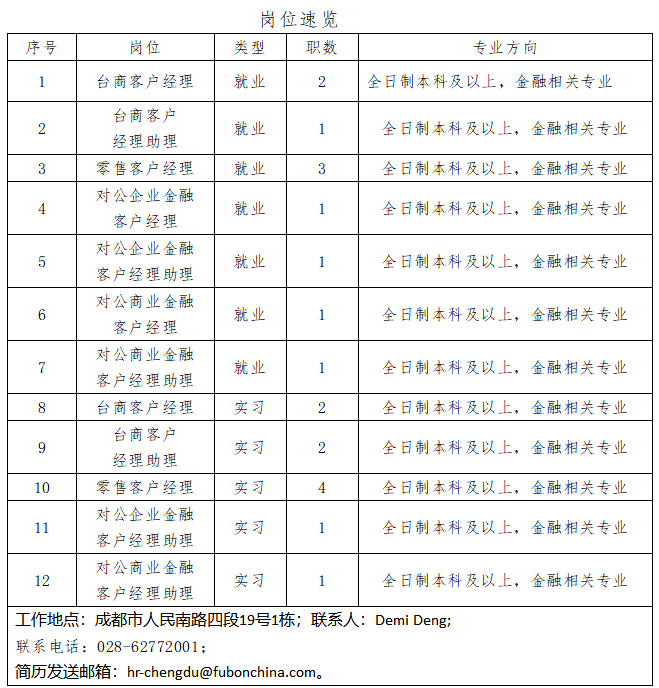 岗位速览

| 序号 | 岗位 | 类型 | 职数 | 专业方向 |
|---|---|---|---|---|
| 1 | 台商客户经理 | 就业 | 2 | 全日制本科及以上，金融相关专业 |
| 2 | 台商客户经理助理 | 就业 | 1 | 全日制本科及以上，金融相关专业 |
| 3 | 零售客户经理 | 就业 | 3 | 全日制本科及以上，金融相关专业 |
| 4 | 对公企业金融客户经理 | 就业 | 1 | 全日制本科及以上，金融相关专业 |
| 5 | 对公企业金融客户经理助理 | 就业 | 1 | 全日制本科及以上，金融相关专业 |
| 6 | 对公商业金融客户经理 | 就业 | 1 | 全日制本科及以上，金融相关专业 |
| 7 | 对公商业金融客户经理助理 | 就业 | 1 | 全日制本科及以上，金融相关专业 |
| 8 | 台商客户经理 | 实习 | 2 | 全日制本科及以上，金融相关专业 |
| 9 | 台商客户经理助理 | 实习 | 2 | 全日制本科及以上，金融相关专业 |
| 10 | 零售客户经理 | 实习 | 4 | 全日制本科及以上，金融相关专业 |
| 11 | 对公企业金融客户经理助理 | 实习 | 1 | 全日制本科及以上，金融相关专业 |
| 12 | 对公商业金融客户经理助理 | 实习 | 1 | 全日制本科及以上，金融相关专业 |

工作地点：成都市人民南路四段19号1栋；联系人：Demi Deng;
联系电话：028-62772001；
简历发送邮箱：hr-chengdu@fubonchina.com。